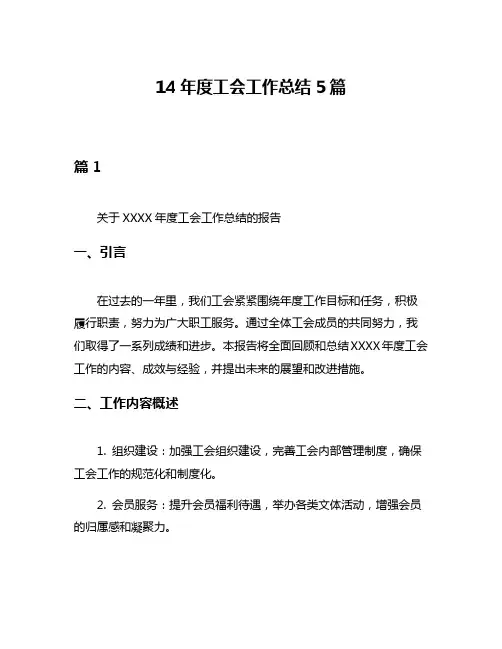 14 年度工会工作总结 5 篇

篇 1

关于 XXXX 年度工会工作总结的报告

一、引言

在过去的一年里，我们工会紧紧围绕年度工作目标和任务，积极履行职责，努力为广大职工服务。通过全体工会成员的共同努力，我们取得了一系列成绩和进步。本报告将全面回顾和总结 XXXX 年度工会工作的内容、成效与经验，并提出未来的展望和改进措施。

二、工作内容概述

1. 组织建设：加强工会组织建设，完善工会内部管理制度，确保工会工作的规范化和制度化。

2. 会员服务：提升会员福利待遇，举办各类文体活动，增强会员的归属感和凝聚力。